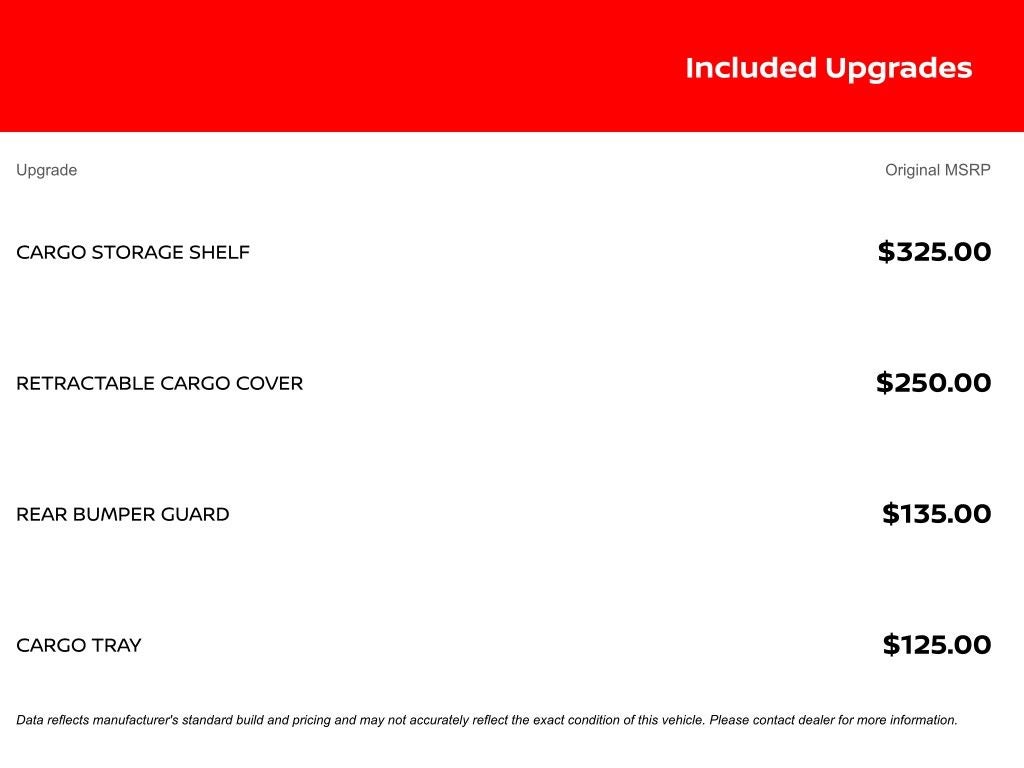 Included Upgrades

| Upgrade | Original MSRP |
|---|---|
| CARGO STORAGE SHELF | \$325.00 |
| RETRACTABLE CARGO COVER | \$250.00 |
| REAR BUMPER GUARD | \$135.00 |
| CARGO TRAY | \$125.00 |

Data reflects manufacturer's standard build and pricing and may not accurately reflect the exact condition of this vehicle. Please contact dealer for more information.